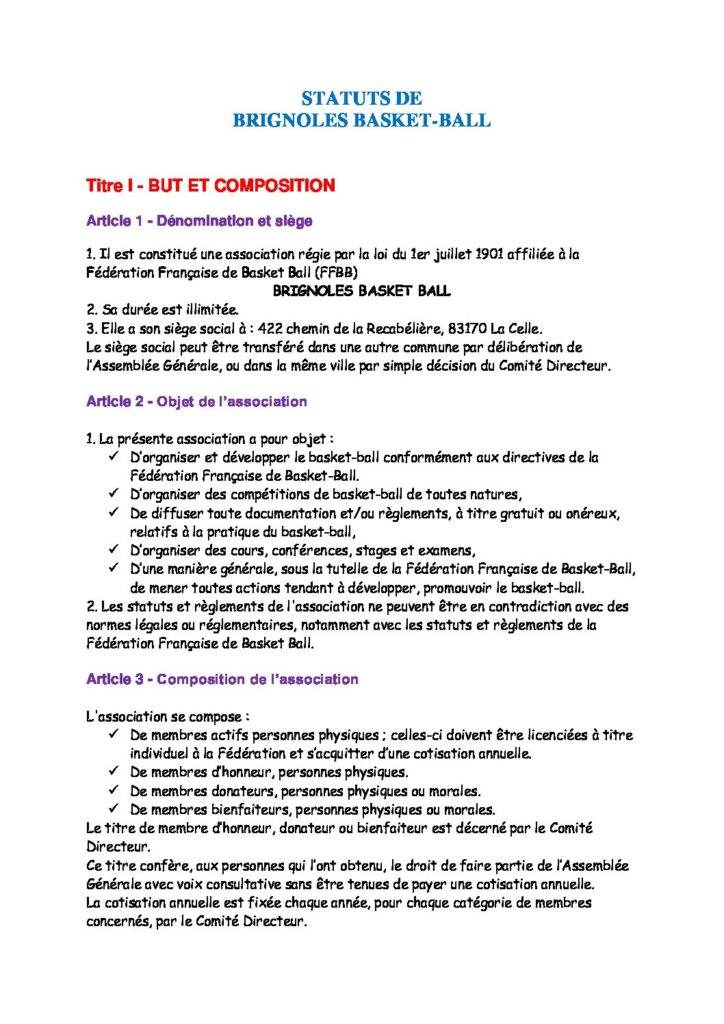 STATUTS DE
BRIGNOLES BASKET-BALL

Titre I - BUT ET COMPOSITION

Article 1 - Dénomination et siège

1. Il est constitué une association régie par la loi du 1er juillet 1901 affiliée à la Fédération Française de Basket Ball (FFBB)
BRIGNOLES BASKET BALL
2. Sa durée est illimitée.
3. Elle a son siège social à : 422 chemin de la Recabélière, 83170 La Celle.
Le siège social peut être transféré dans une autre commune par délibération de l'Assemblée Générale, ou dans la même ville par simple décision du Comité Directeur.

Article 2 - Objet de l'association

1. La présente association a pour objet :
✓ D'organiser et développer le basket-ball conformément aux directives de la Fédération Française de Basket-Ball.
✓ D'organiser des compétitions de basket-ball de toutes natures,
✓ De diffuser toute documentation et/ou règlements, à titre gratuit ou onéreux, relatifs à la pratique du basket-ball,
✓ D'organiser des cours, conférences, stages et examens,
✓ D'une manière générale, sous la tutelle de la Fédération Française de Basket-Ball, de mener toutes actions tendant à développer, promouvoir le basket-ball.
2. Les statuts et règlements de l'association ne peuvent être en contradiction avec des normes légales ou réglementaires, notamment avec les statuts et règlements de la Fédération Française de Basket Ball.

Article 3 - Composition de l'association

L'association se compose :
✓ De membres actifs personnes physiques ; celles-ci doivent être licenciées à titre individuel à la Fédération et s'acquitter d'une cotisation annuelle.
✓ De membres d'honneur, personnes physiques.
✓ De membres donateurs, personnes physiques ou morales.
✓ De membres bienfaiteurs, personnes physiques ou morales.
Le titre de membre d'honneur, donateur ou bienfaiteur est décerné par le Comité Directeur.
Ce titre confère, aux personnes qui l'ont obtenu, le droit de faire partie de l'Assemblée Générale avec voix consultative sans être tenues de payer une cotisation annuelle.
La cotisation annuelle est fixée chaque année, pour chaque catégorie de membres concernés, par le Comité Directeur.